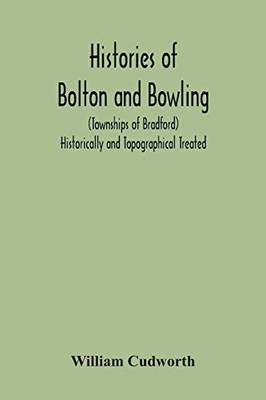 Histories of
Bolton and Bowling
(Townships of Bradford)
Historically and Topographical Treated

William Cudworth